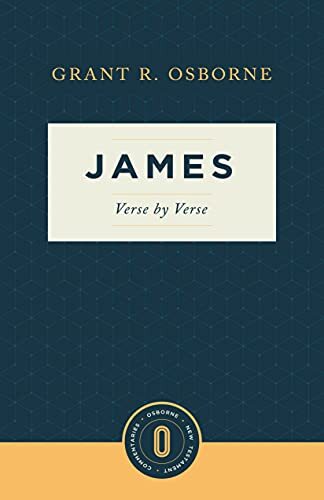 GRANT R. OSBORNE

JAMES

Verse by Verse

OSBORNE · NEW TESTAMENT · COMMENTARIES ·

O